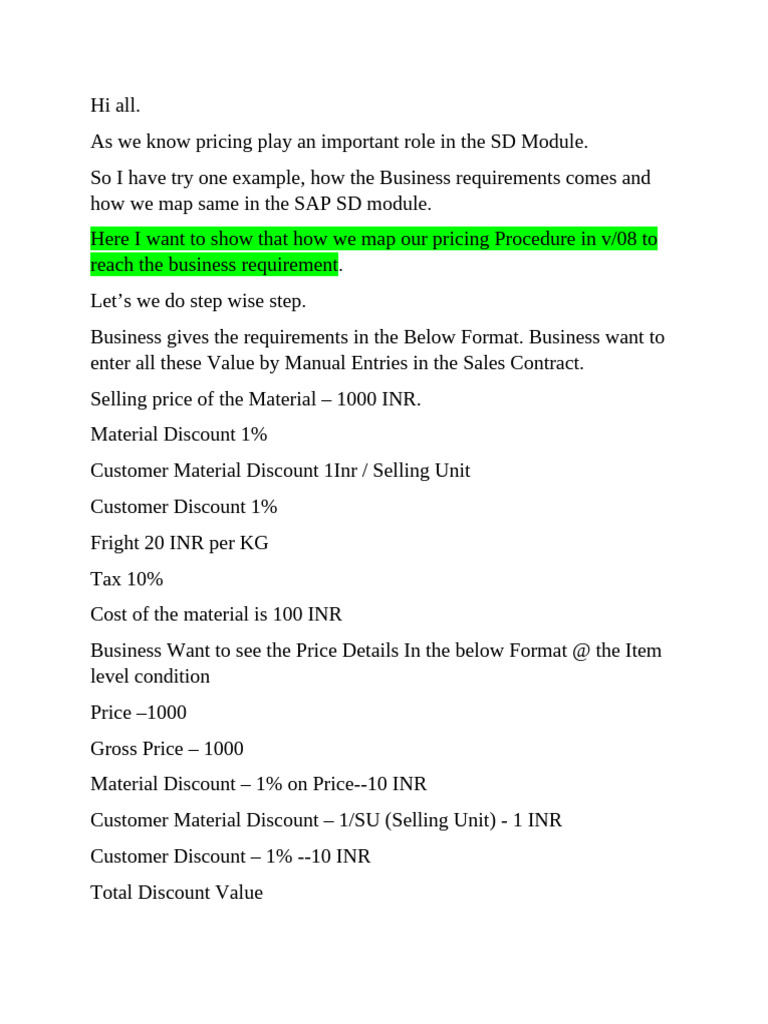 Hi all.

As we know pricing play an important role in the SD Module.

So I have try one example, how the Business requirements comes and how we map same in the SAP SD module.

Here I want to show that how we map our pricing Procedure in v/08 to reach the business requirement.

Let’s we do step wise step.

Business gives the requirements in the Below Format. Business want to enter all these Value by Manual Entries in the Sales Contract.

Selling price of the Material – 1000 INR.

Material Discount 1%

Customer Material Discount 1Inr / Selling Unit

Customer Discount 1%

Fright 20 INR per KG

Tax 10%

Cost of the material is 100 INR

Business Want to see the Price Details In the below Format @ the Item level condition

Price –1000

Gross Price – 1000

Material Discount – 1% on Price--10 INR

Customer Material Discount – 1/SU (Selling Unit) - 1 INR

Customer Discount – 1% --10 INR

Total Discount Value